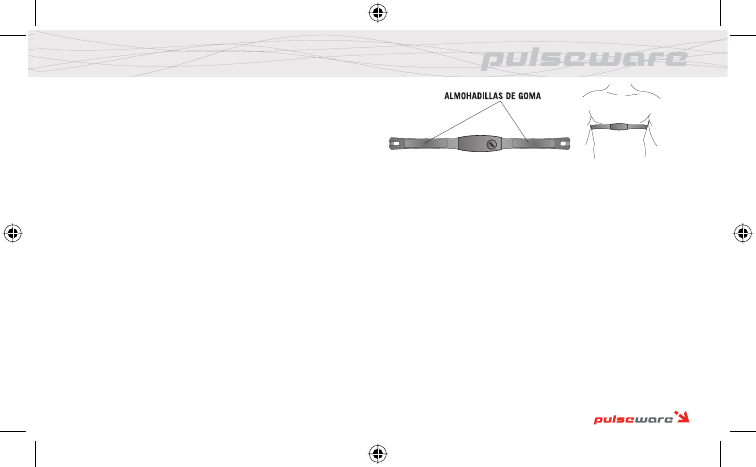 pulseware

ALMOHADILLAS DE GOMA

pulseware